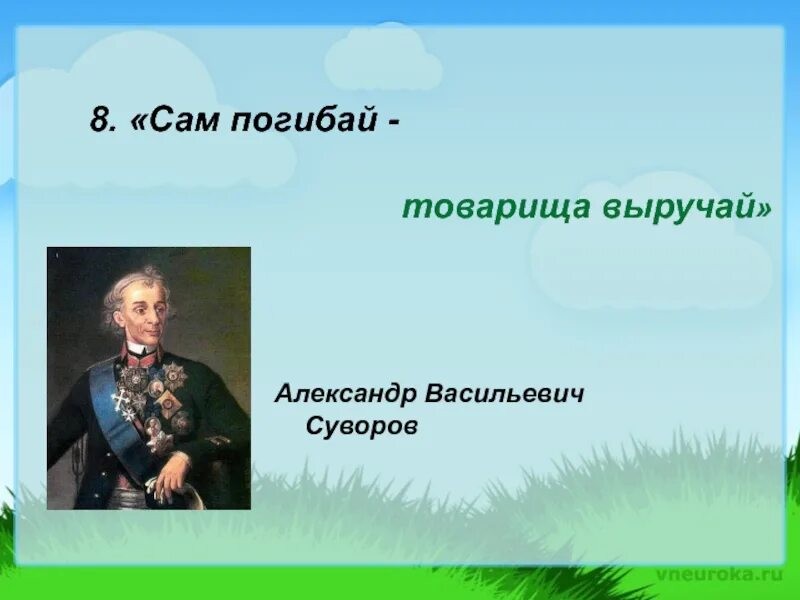 8. «Сам погибай -

товарища выручай»

Александр Васильевич Суворов

vneuroka.ru